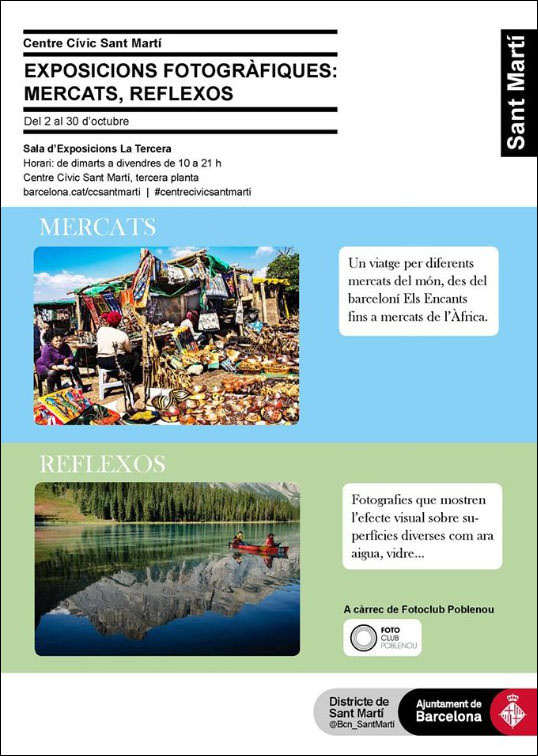 Centre Cívic Sant Martí

EXPOSICIONS FOTOGRÀFIQUES: MERCATS, REFLEXOS

Del 2 al 30 d'octubre

Sala d'Exposicions La Tercera
Horari: de dimarts a divendres de 10 a 21 h
Centre Cívic Sant Martí, tercera planta
barcelona.cat/ccsantmarti | #centrecivicsantmarti

Sant Martí

MERCATS

Un viatge per diferents mercats del món, des del barceloní Els Encants fins a mercats de l'Àfrica.

REFLEXOS

Fotografies que mostren l'efecte visual sobre superfícies diverses com ara aigua, vidre...

A càrrec de Fotoclub Poblenou

FOTO CLUB POBLENOU

Districte de Sant Martí
@Bcn_SantMarti

Ajuntament de Barcelona